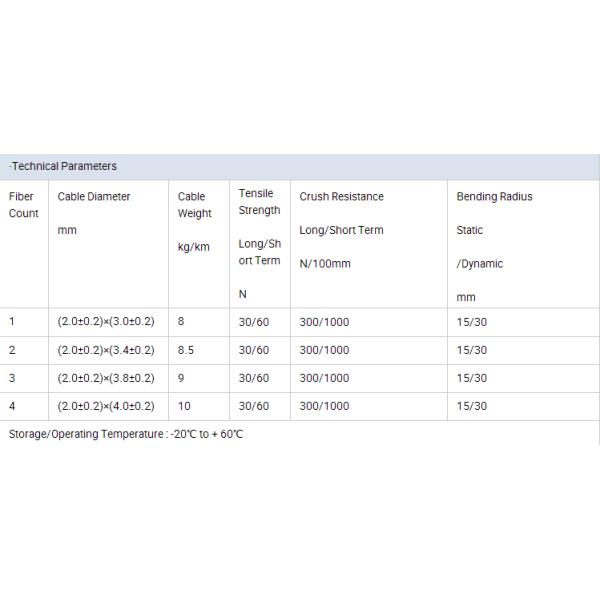 ·Technical Parameters

| Fiber Count | Cable Diameter mm | Cable Weight kg/km | Tensile Strength Long/Short Term N | Crush Resistance Long/Short Term N/100mm | Bending Radius Static /Dynamic mm |
|---|---|---|---|---|---|
| 1 | (2.0±0.2)×(3.0±0.2) | 8 | 30/60 | 300/1000 | 15/30 |
| 2 | (2.0±0.2)×(3.4±0.2) | 8.5 | 30/60 | 300/1000 | 15/30 |
| 3 | (2.0±0.2)×(3.8±0.2) | 9 | 30/60 | 300/1000 | 15/30 |
| 4 | (2.0±0.2)×(4.0±0.2) | 10 | 30/60 | 300/1000 | 15/30 |

Storage/Operating Temperature : -20℃ to + 60℃